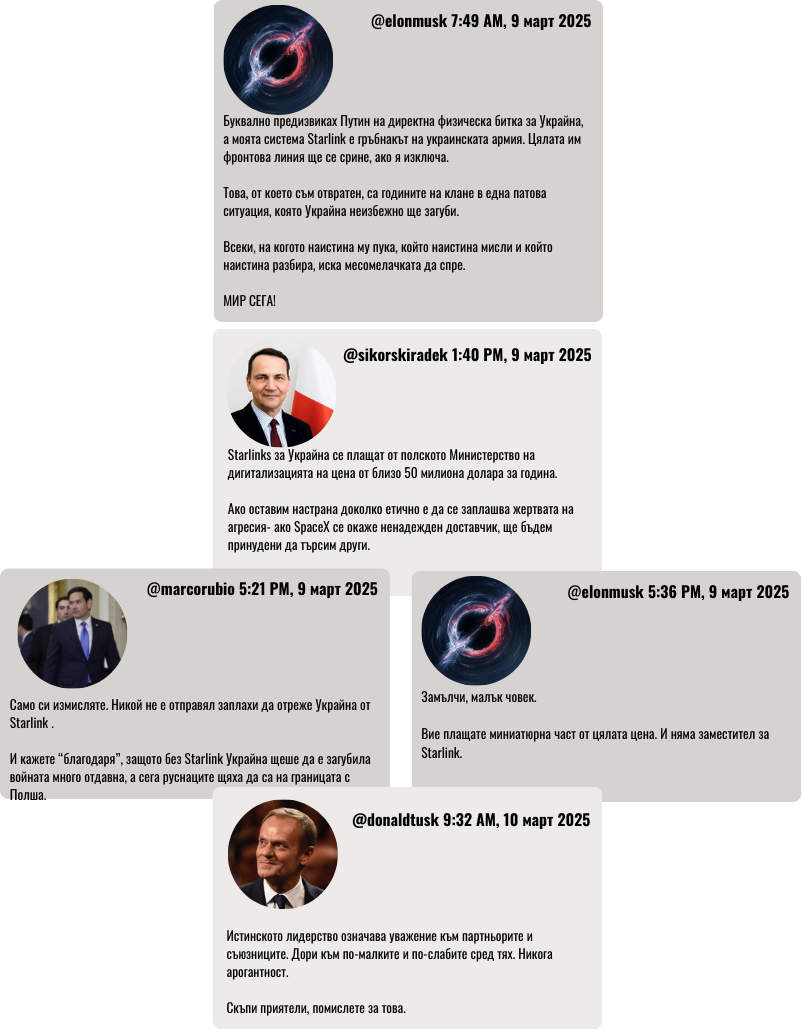 @elonmusk 7:49 AM, 9 март 2025

Буквално предизвиках Путин на директна физическа битка за Украйна, а моята система Starlink е гръбнакът на украинската армия. Цялата им фронтова линия ще се срине, ако я изключа.

Това, от което съм отвратен, са годините на клане в една патова ситуация, която Украйна неизбежно ще загуби.

Всеки, на когото наистина му пука, който наистина мисли и който наистина разбира, иска месомелачката да спре.

МИР СЕГА!

@sikorskiradek 1:40 PM, 9 март 2025

Starlinks за Украйна се плащат от полското Министерство на дигитализацията на цена от близо 50 милиона долара за година.

Ако оставим настрана доколко етично е да се заплашва жертвата на агресия- ако SpaceX се окаже ненадежден доставчик, ще бъдем принудени да търсим други.

@marcorubio 5:21 PM, 9 март 2025

Само си измисляте. Никой не е отправял заплахи да отреже Украйна от Starlink .

И кажете "благодаря", защото без Starlink Украйна щеше да е загубила войната много отдавна, а сега руснаците щяха да са на границата с Полша.

@elonmusk 5:36 PM, 9 март 2025

Замълчи, малък човек.

Вие плащате миниатюрна част от цялата цена. И няма заместител за Starlink.

@donaldtusk 9:32 AM, 10 март 2025

Истинското лидерство означава уважение към партньорите и съюзниците. Дори към по-малките и по-слабите сред тях. Никога арогантност.

Скъпи приятели, помислете за това.